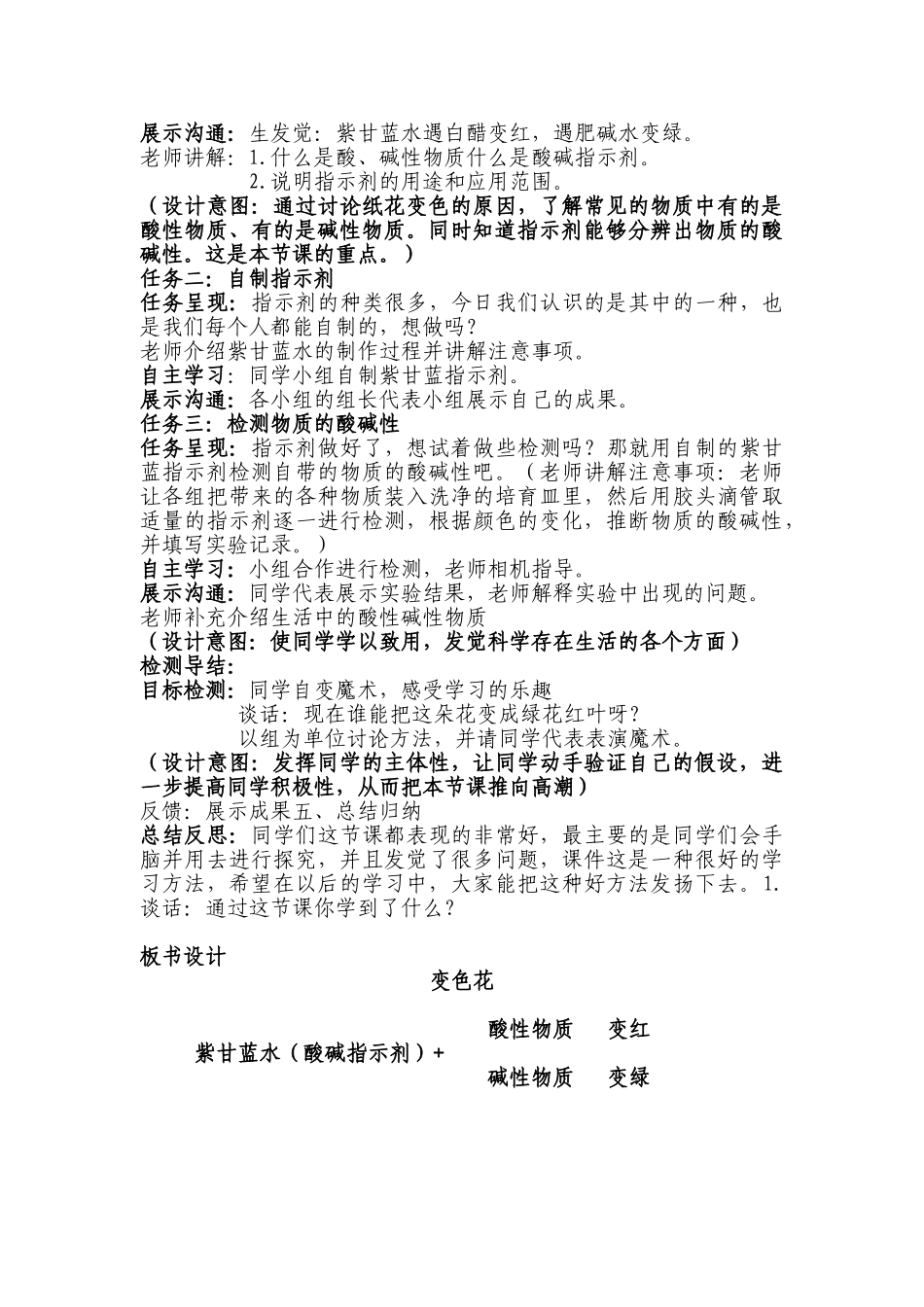 展示沟通：生发觉：紫甘蓝水遇白醋变红，遇肥碱水变绿。
老师讲解：1.什么是酸、碱性物质什么是酸碱指示剂。
2.说明指示剂的用途和应用范围。
（设计意图：通过讨论纸花变色的原因，了解常见的物质中有的是酸性物质、有的是碱性物质。同时知道指示剂能够分辨出物质的酸碱性。这是本节课的重点。）
任务二：自制指示剂
任务呈现：指示剂的种类很多，今日我们认识的是其中的一种，也是我们每个人都能自制的，想做吗？
老师介绍紫甘蓝水的制作过程并讲解注意事项。
自主学习：同学小组自制紫甘蓝指示剂。
展示沟通：各小组的组长代表小组展示自己的成果。
任务三：检测物质的酸碱性
任务呈现：指示剂做好了，想试着做些检测吗？那就用自制的紫甘蓝指示剂检测自带的物质的酸碱性吧。（老师讲解注意事项：老师让各组把带来的各种物质装入洗净的培育皿里，然后用胶头滴管取适量的指示剂逐一进行检测，根据颜色的变化，推断物质的酸碱性，并填写实验记录。）
自主学习：小组合作进行检测，老师相机指导。
展示沟通：同学代表展示实验结果，老师解释实验中出现的问题。
老师补充介绍生活中的酸性碱性物质
（设计意图：使同学学以致用，发觉科学存在生活的各个方面）
检测导结：
目标检测：同学自变魔术，感受学习的乐趣
谈话：现在谁能把这朵花变成绿花红叶呀？
以组为单位讨论方法，并请同学代表表演魔术。
（设计意图：发挥同学的主体性，让同学动手验证自己的假设，进一步提高同学积极性，从而把本节课推向高潮）
反馈：展示成果五、总结归纳
总结反思：同学们这节课都表现的非常好，最主要的是同学们会手脑并用去进行探究，并且发觉了很多问题，课件这是一种很好的学习方法，希望在以后的学习中，大家能把这种好方法发扬下去。1.谈话：通过这节课你学到了什么？

板书设计
变色花
紫甘蓝水（酸碱指示剂）+
酸性物质 变红
碱性物质 变绿